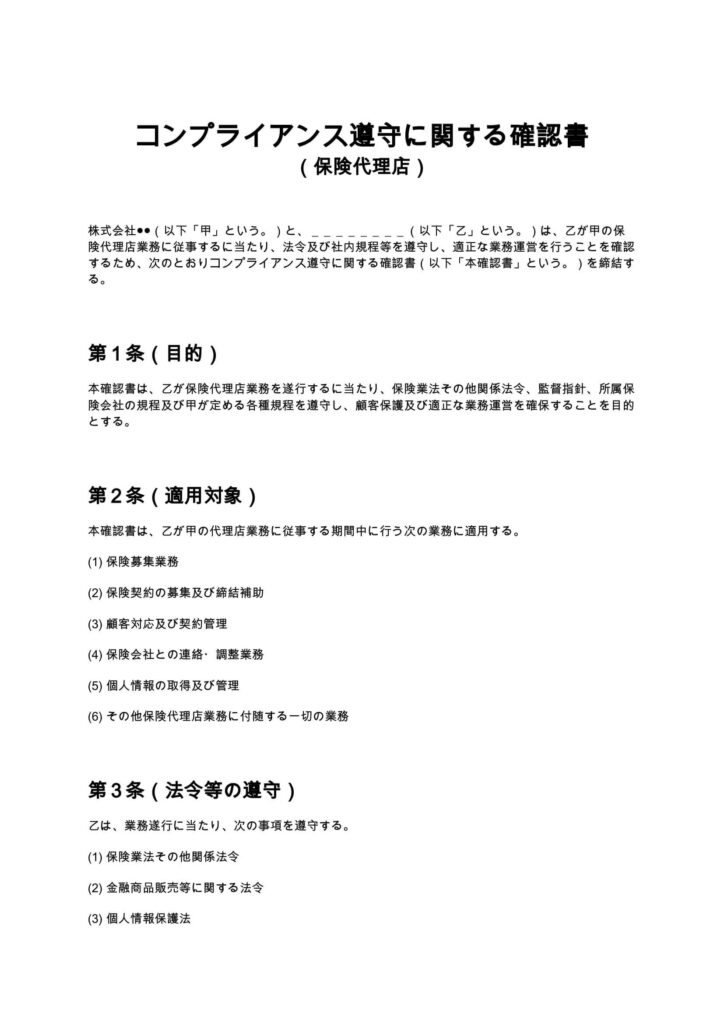 コンプライアンス遵守に関する確認書
(保険代理店)

株式会社●●(以下「甲」という。)と、____(以下「乙」という。)は、乙が甲の保険代理店業務に従事するに当たり、法令及び社内規程等を遵守し、適正な業務運営を行うことを確認するため、次のとおりコンプライアンス遵守に関する確認書(以下「本確認書」という。)を締結する。

第1条(目的)

本確認書は、乙が保険代理店業務を遂行するに当たり、保険業法その他関係法令、監督指針、所属保険会社の規程及び甲が定める各種規程を遵守し、顧客保護及び適正な業務運営を確保することを目的とする。

第2条(適用対象)

本確認書は、乙が甲の代理店業務に従事する期間中に行う次の業務に適用する。

(1)保険募集業務

(2)保険契約の募集及び締結補助

(3)顧客対応及び契約管理

(4)保険会社との連絡・調整業務

(5)個人情報の取得及び管理

(6)その他保険代理店業務に付随する一切の業務

第3条(法令等の遵守)

乙は、業務遂行に当たり、次の事項を遵守する。

(1)保険業法その他関係法令

(2)金融商品販売等に関する法令

(3)個人情報保護法